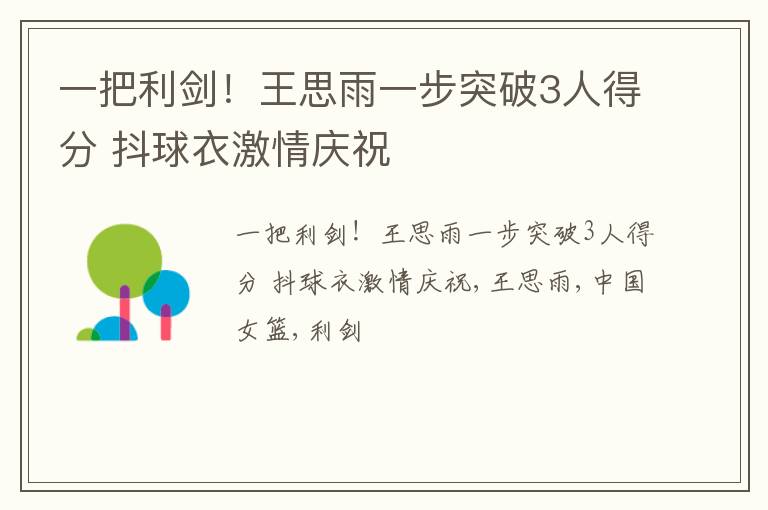 一把利剑！王思雨一步突破3人得分 抖球衣激情庆祝

一把利剑！王思雨一步突破3人得分 抖球衣激情庆祝，王思雨，中国女篮，利剑